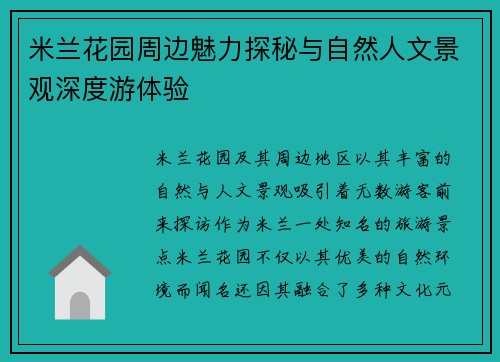 米兰花园周边魅力探秘与自然人文景观深度游体验

米兰花园及其周边地区以其丰富的自然与人文景观吸引着无数游客前来探访作为米兰一处知名的旅游景点米兰花园不仅以其优美的自然环境而闻名还因其融合了多种文化元